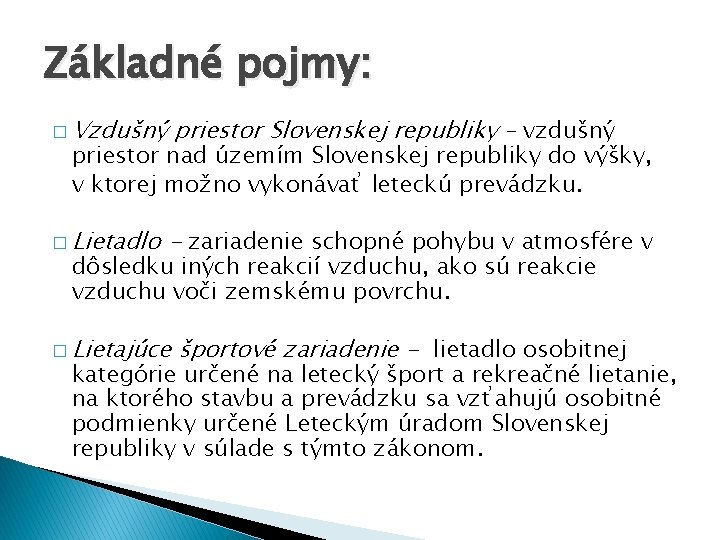 Základné pojmy:

□ Vzdušný priestor Slovenskej republiky – vzdušný priestor nad územím Slovenskej republiky do výšky, v ktorej možno vykonávať leteckú prevádzku.

□ Lietadlo – zariadenie schopné pohybu v atmosfére v dôsledku iných reakcií vzduchu, ako sú reakcie vzduchu voči zemskému povrchu.

□ Lietajúce športové zariadenie - lietadlo osobitnej kategórie určené na letecký šport a rekreačné lietanie, na ktorého stavbu a prevádzku sa vzťahujú osobitné podmienky určené Leteckým úradom Slovenskej republiky v súlade s týmto zákonom.